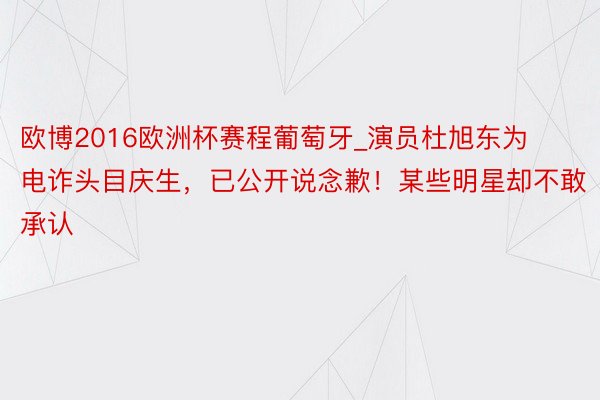 欧博2016欧洲杯赛程葡萄牙_演员杜旭东为电诈头目庆生，已公开说念歉！某些明星却不敢承认